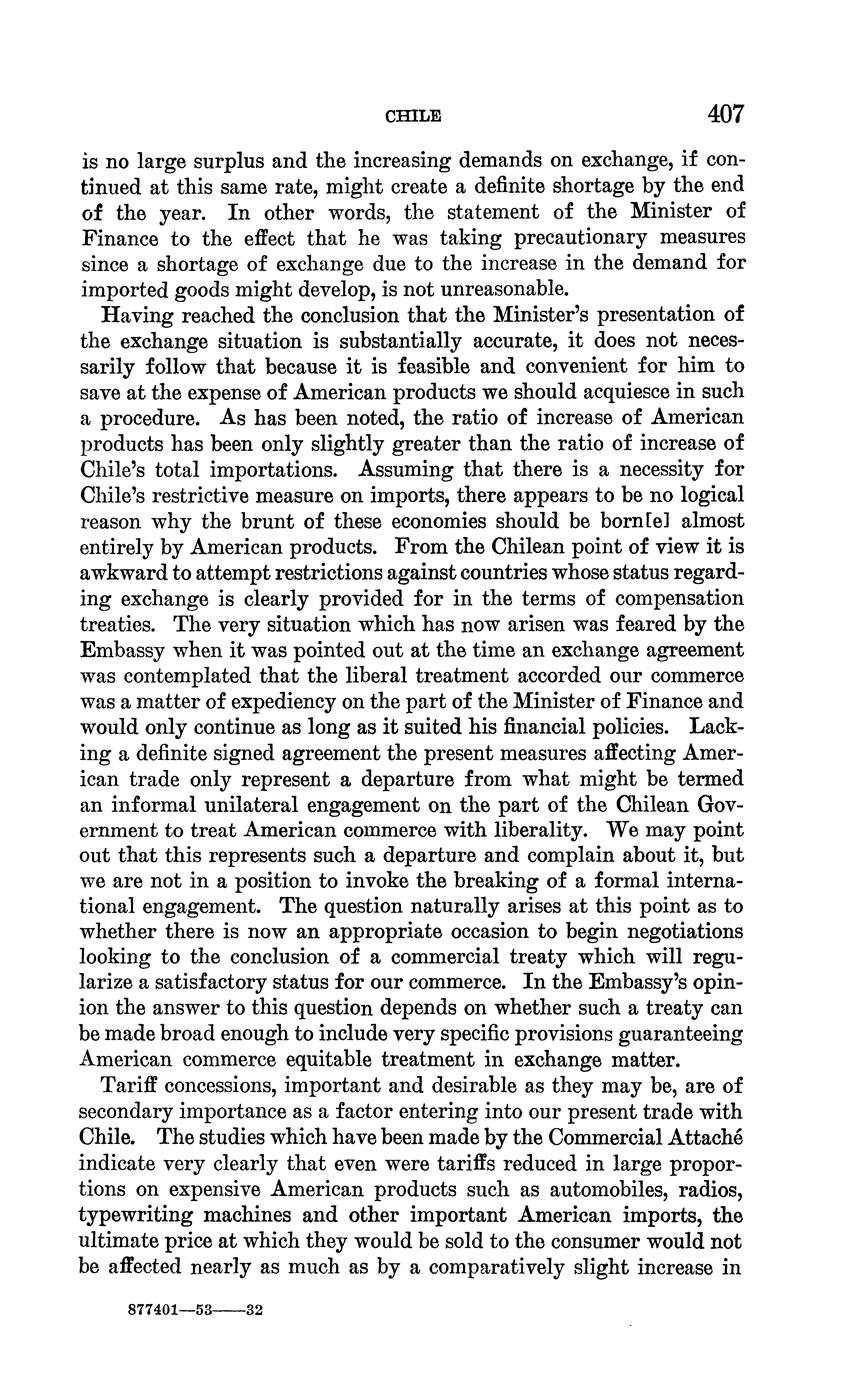 CHILE 407

is no large surplus and the increasing demands on exchange, if continued at this same rate, might create a definite shortage by the end of the year. In other words, the statement of the Minister of Finance to the effect that he was taking precautionary measures since a shortage of exchange due to the increase in the demand for imported goods might develop, is not unreasonable.

Having reached the conclusion that the Minister's presentation of the exchange situation is substantially accurate, it does not necessarily follow that because it is feasible and convenient for him to save at the expense of American products we should acquiesce in such a procedure. As has been noted, the ratio of increase of American products has been only slightly greater than the ratio of increase of Chile's total importations. Assuming that there is a necessity for Chile's restrictive measure on imports, there appears to be no logical reason why the brunt of these economies should be born[e] almost entirely by American products. From the Chilean point of view it is awkward to attempt restrictions against countries whose status regarding exchange is clearly provided for in the terms of compensation treaties. The very situation which has now arisen was feared by the Embassy when it was pointed out at the time an exchange agreement was contemplated that the liberal treatment accorded our commerce was a matter of expediency on the part of the Minister of Finance and would only continue as long as it suited his financial policies. Lacking a definite signed agreement the present measures affecting American trade only represent a departure from what might be termed an informal unilateral engagement on the part of the Chilean Government to treat American commerce with liberality. We may point out that this represents such a departure and complain about it, but we are not in a position to invoke the breaking of a formal international engagement. The question naturally arises at this point as to whether there is now an appropriate occasion to begin negotiations looking to the conclusion of a commercial treaty which will regularize a satisfactory status for our commerce. In the Embassy's opinion the answer to this question depends on whether such a treaty can be made broad enough to include very specific provisions guaranteeing American commerce equitable treatment in exchange matter.

Tariff concessions, important and desirable as they may be, are of secondary importance as a factor entering into our present trade with Chile. The studies which have been made by the Commercial Attaché indicate very clearly that even were tariffs reduced in large proportions on expensive American products such as automobiles, radios, typewriting machines and other important American imports, the ultimate price at which they would be sold to the consumer would not be affected nearly as much as by a comparatively slight increase in

877401—53——32